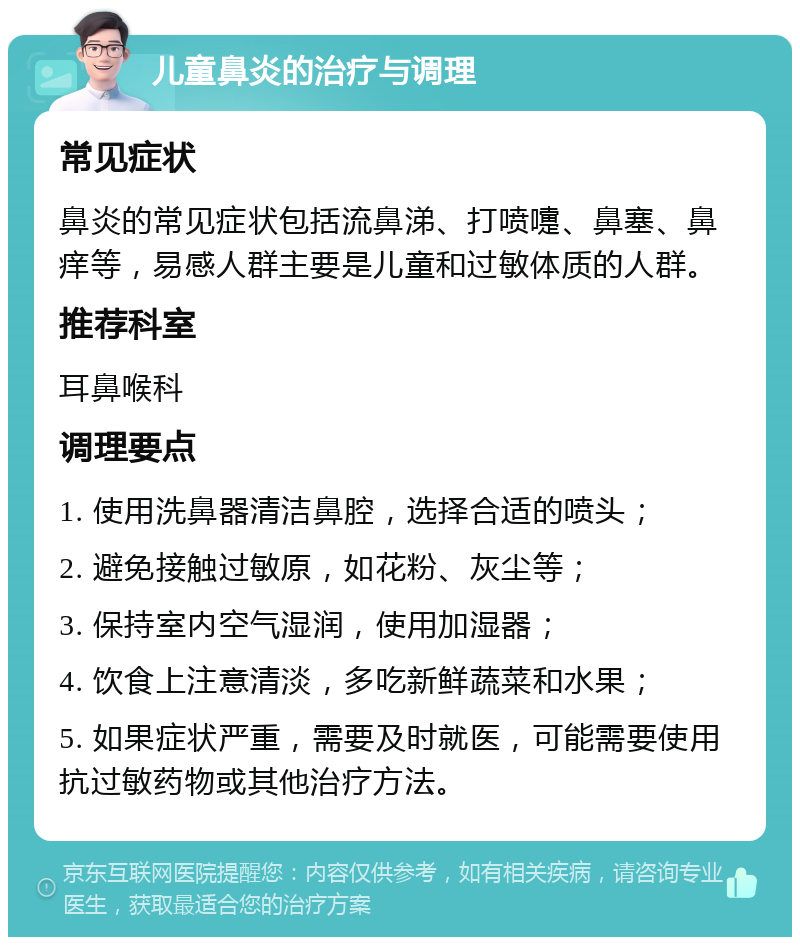 儿童鼻炎的治疗与调理

常见症状

鼻炎的常见症状包括流鼻涕、打喷嚏、鼻塞、鼻痒等，易感人群主要是儿童和过敏体质的人群。

推荐科室

耳鼻喉科

调理要点

1. 使用洗鼻器清洁鼻腔，选择合适的喷头；

2. 避免接触过敏原，如花粉、灰尘等；

3. 保持室内空气湿润，使用加湿器；

4. 饮食上注意清淡，多吃新鲜蔬菜和水果；

5. 如果症状严重，需要及时就医，可能需要使用抗过敏药物或其他治疗方法。

京东互联网医院提醒您：内容仅供参考，如有相关疾病，请咨询专业医生，获取最适合您的治疗方案